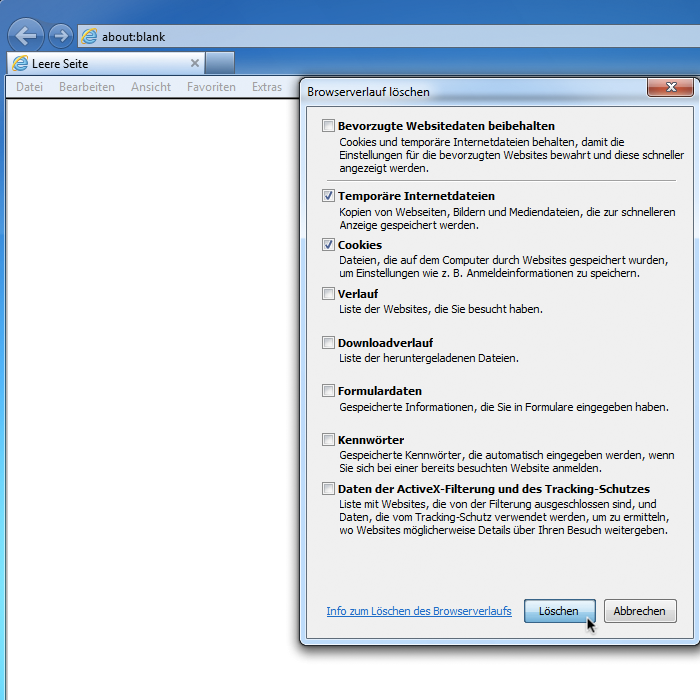 about:blank

Leere Seite

Datei Bearbeiten Ansicht Favoriten Extras

Browserverlauf löschen

Bevorzugte Websitedaten beibehalten
Cookies und temporäre Internetdateien behalten, damit die Einstellungen für die bevorzugten Websites bewahrt und diese schneller angezeigt werden.

Temporäre Internetdateien
Kopien von Webseiten, Bildern und Mediendateien, die zur schnelleren Anzeige gespeichert werden.

Cookies
Dateien, die auf dem Computer durch Websites gespeichert wurden, um Einstellungen wie z. B. Anmeldeinformationen zu speichern.

Verlauf
Liste der Websites, die Sie besucht haben.

Downloadverlauf
Liste der heruntergeladenen Dateien.

Formulardaten
Gespeicherte Informationen, die Sie in Formulare eingegeben haben.

Kennwörter
Gespeicherte Kennwörter, die automatisch eingegeben werden, wenn Sie sich bei einer bereits besuchten Website anmelden.

Daten der ActiveX-Filterung und des Tracking-Schutzes
Liste mit Websites, die von der Filterung ausgeschlossen sind, und Daten, die vom Tracking-Schutz verwendet werden, um zu ermitteln, wo Websites möglicherweise Details über Ihren Besuch weitergeben.

Info zum Löschen des Browserverlaufs

Löschen

Abbrechen